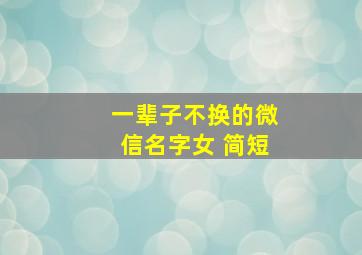 一辈子不换的微信名字女 简短